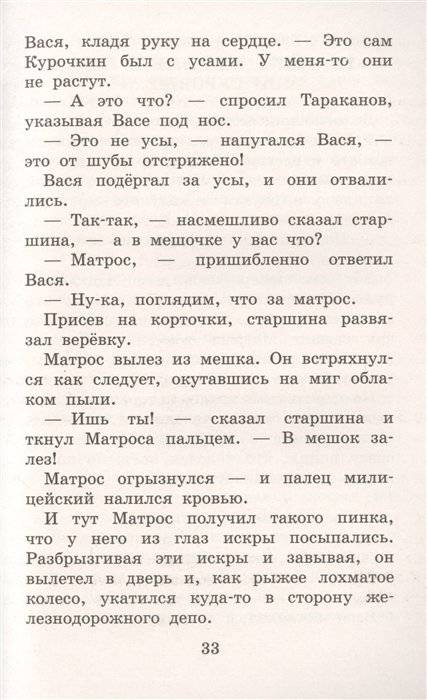 Вася, кладя руку на сердце. — Это сам Курочкин был с усами. У меня-то они не растут.

— А это что? — спросил Тараканов, указывая Васе под нос.

— Это не усы, — напугался Вася, — это от шубы отстрижено!

Вася подёргал за усы, и они отвалились.

— Так-так, — насмешливо сказал старшина, — а в мешочке у вас что?

— Матрос, — пришибленно ответил Вася.

— Ну-ка, поглядим, что за матрос.

Присев на корточки, старшина развязал верёвку.

Матрос вылез из мешка. Он встряхнулся как следует, окутавшись на миг облаком пыли.

— Ишь ты! — сказал старшина и ткнул Матроса пальцем. — В мешок залез!

Матрос огрызнулся — и палец милицейский налился кровью.

И тут Матрос получил такого пинка, что у него из глаз искры посыпались. Разбрызгивая эти искры и завывая, он вылетел в дверь и, как рыжее лохматое колесо, укатился куда-то в сторону железнодорожного депо.

33